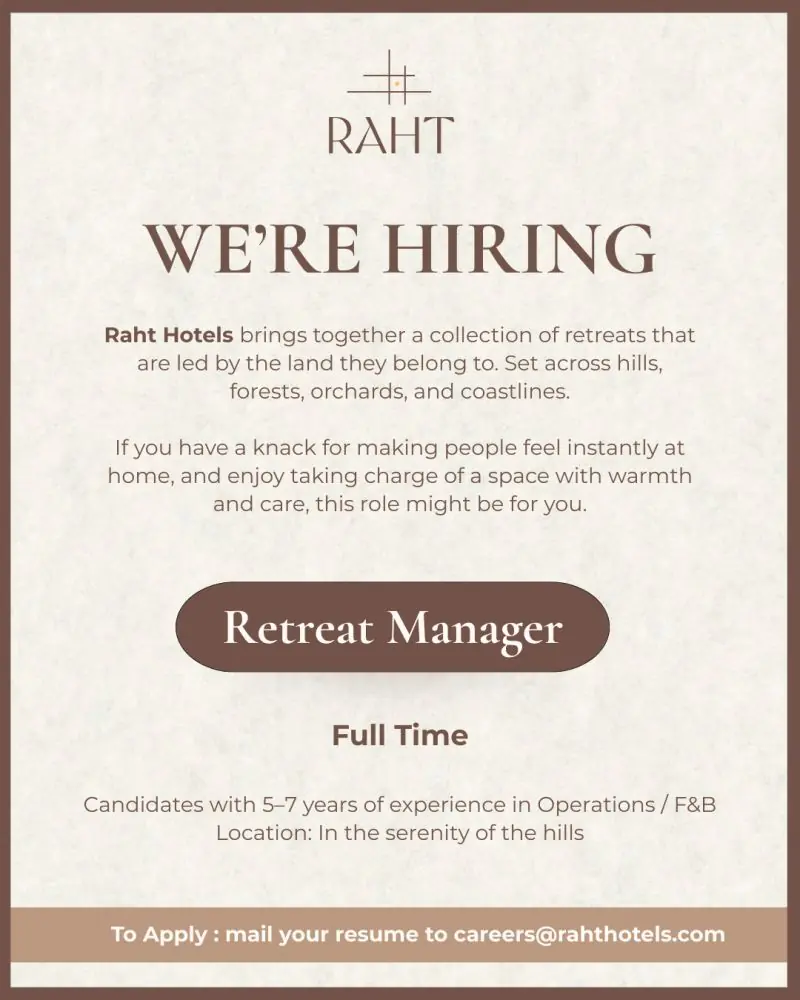 RAHT

WE'RE HIRING

Raht Hotels brings together a collection of retreats that are led by the land they belong to. Set across hills, forests, orchards, and coastlines.

If you have a knack for making people feel instantly at home, and enjoy taking charge of a space with warmth and care, this role might be for you.

Retreat Manager

Full Time

Candidates with 5–7 years of experience in Operations / F&B
Location: In the serenity of the hills

To Apply : mail your resume to careers@rahthotels.com